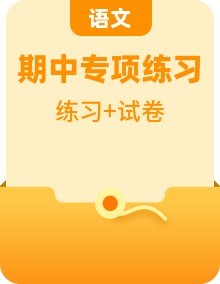 语文

期中专项练习

练习+试卷